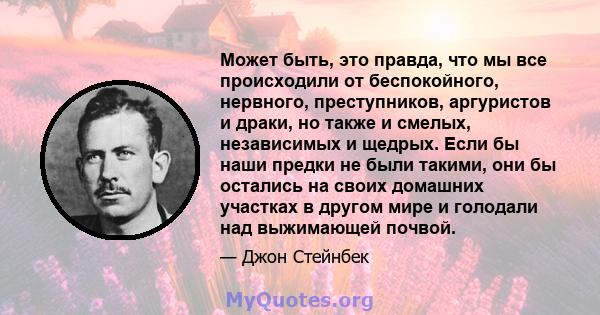 Может быть, это правда, что мы все происходили от беспокойного, нервного, преступников, аргуристов и драки, но также и смелых, независимых и щедрых. Если бы наши предки не были такими, они бы остались на своих домашних участках в другом мире и голодали над выжимающей почвой.

— Джон Стейнбек

MyQuotes.org